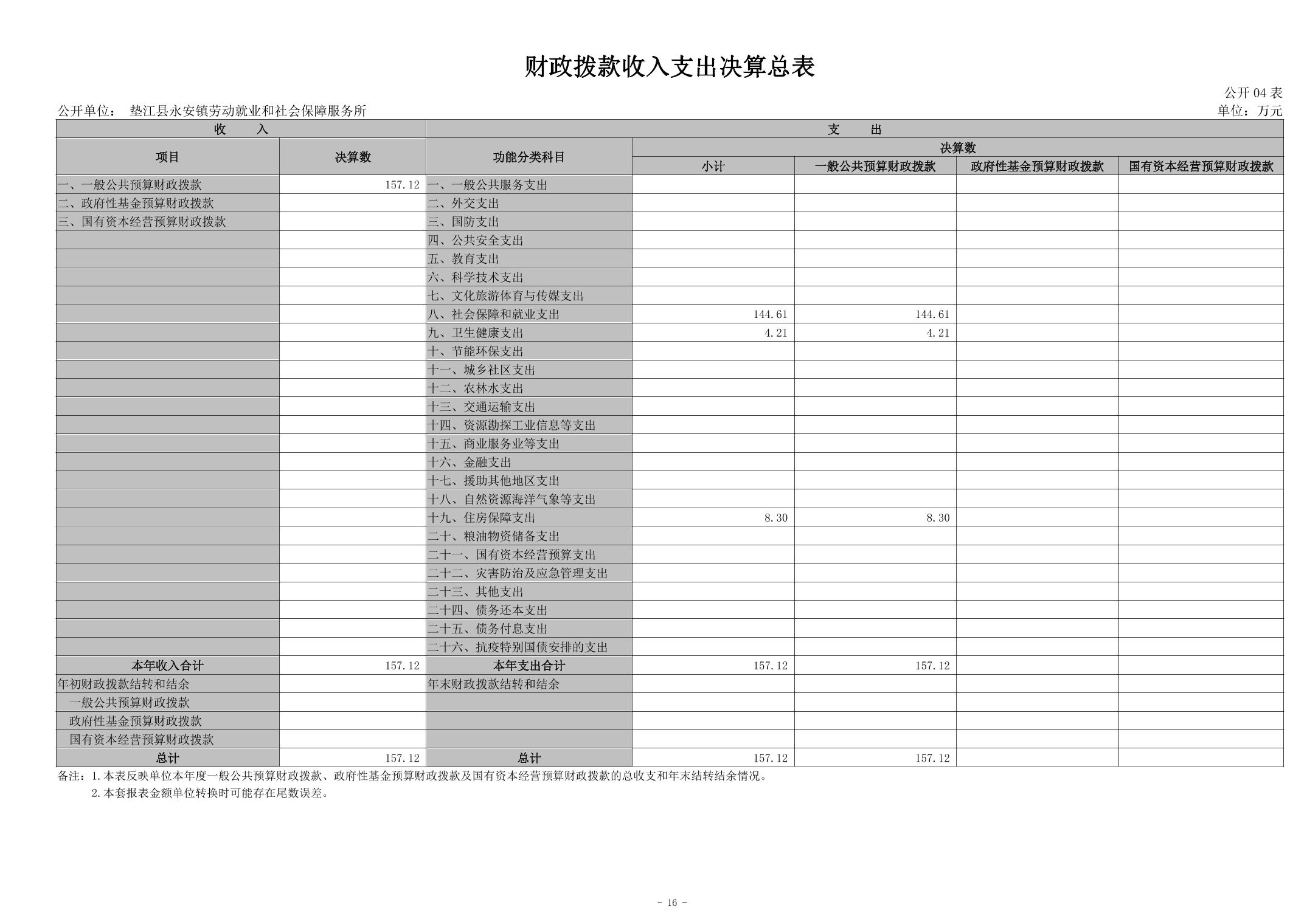 财政拨款收入支出决算总表

公开04表

公开单位： 垫江县永安镇劳动就业和社会保障服务所 单位：万元

| 收　　入 |  | 支　　出 |  |  |  |  |
|---|---|---|---|---|---|---|
| 项目 | 决算数 | 功能分类科目 | 决算数 |  |  |  |
|  |  |  | 小计 | 一般公共预算财政拨款 | 政府性基金预算财政拨款 | 国有资本经营预算财政拨款 |
| 一、一般公共预算财政拨款 | 157.12 | 一、一般公共服务支出 |  |  |  |  |
| 二、政府性基金预算财政拨款 |  | 二、外交支出 |  |  |  |  |
| 三、国有资本经营预算财政拨款 |  | 三、国防支出 |  |  |  |  |
|  |  | 四、公共安全支出 |  |  |  |  |
|  |  | 五、教育支出 |  |  |  |  |
|  |  | 六、科学技术支出 |  |  |  |  |
|  |  | 七、文化旅游体育与传媒支出 |  |  |  |  |
|  |  | 八、社会保障和就业支出 | 144.61 | 144.61 |  |  |
|  |  | 九、卫生健康支出 | 4.21 | 4.21 |  |  |
|  |  | 十、节能环保支出 |  |  |  |  |
|  |  | 十一、城乡社区支出 |  |  |  |  |
|  |  | 十二、农林水支出 |  |  |  |  |
|  |  | 十三、交通运输支出 |  |  |  |  |
|  |  | 十四、资源勘探工业信息等支出 |  |  |  |  |
|  |  | 十五、商业服务业等支出 |  |  |  |  |
|  |  | 十六、金融支出 |  |  |  |  |
|  |  | 十七、援助其他地区支出 |  |  |  |  |
|  |  | 十八、自然资源海洋气象等支出 |  |  |  |  |
|  |  | 十九、住房保障支出 | 8.30 | 8.30 |  |  |
|  |  | 二十、粮油物资储备支出 |  |  |  |  |
|  |  | 二十一、国有资本经营预算支出 |  |  |  |  |
|  |  | 二十二、灾害防治及应急管理支出 |  |  |  |  |
|  |  | 二十三、其他支出 |  |  |  |  |
|  |  | 二十四、债务还本支出 |  |  |  |  |
|  |  | 二十五、债务付息支出 |  |  |  |  |
|  |  | 二十六、抗疫特别国债安排的支出 |  |  |  |  |
| 本年收入合计 | 157.12 | 本年支出合计 | 157.12 | 157.12 |  |  |
| 年初财政拨款结转和结余 |  | 年末财政拨款结转和结余 |  |  |  |  |
| 一般公共预算财政拨款 |  |  |  |  |  |  |
| 政府性基金预算财政拨款 |  |  |  |  |  |  |
| 国有资本经营预算财政拨款 |  |  |  |  |  |  |
| 总计 | 157.12 | 总计 | 157.12 | 157.12 |  |  |

备注：1.本表反映单位本年度一般公共预算财政拨款、政府性基金预算财政拨款及国有资本经营预算财政拨款的总收支和年末结转结余情况。
2.本套报表金额单位转换时可能存在尾数误差。

- 16 -